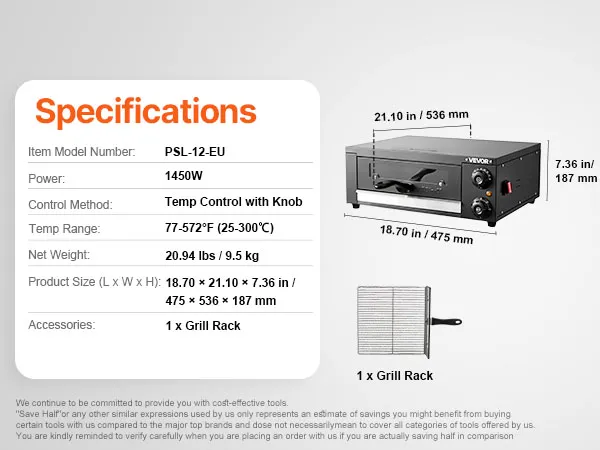 Specifications

Item Model Number: PSL-12-EU

Power: 1450W

Control Method: Temp Control with Knob

Temp Range: 77-572°F (25-300℃)

Net Weight: 20.94 lbs / 9.5 kg

Product Size (L x W x H): 18.70 × 21.10 × 7.36 in / 475 × 536 × 187 mm

Accessories: 1 x Grill Rack

21.10 in / 536 mm

VEVOR

7.36 in/ 187 mm

18.70 in / 475 mm

1 x Grill Rack

We continue to be committed to provide you with cost-effective tools.
"Save Half"or any other similar expressions used by us only represents an estimate of savings you might benefit from buying certain tools with us compared to the major top brands and dose not necessarilymean to cover all categories of tools offered by us. You are kindly reminded to verify carefully when you are placing an order with us if you are actually saving half in comparison